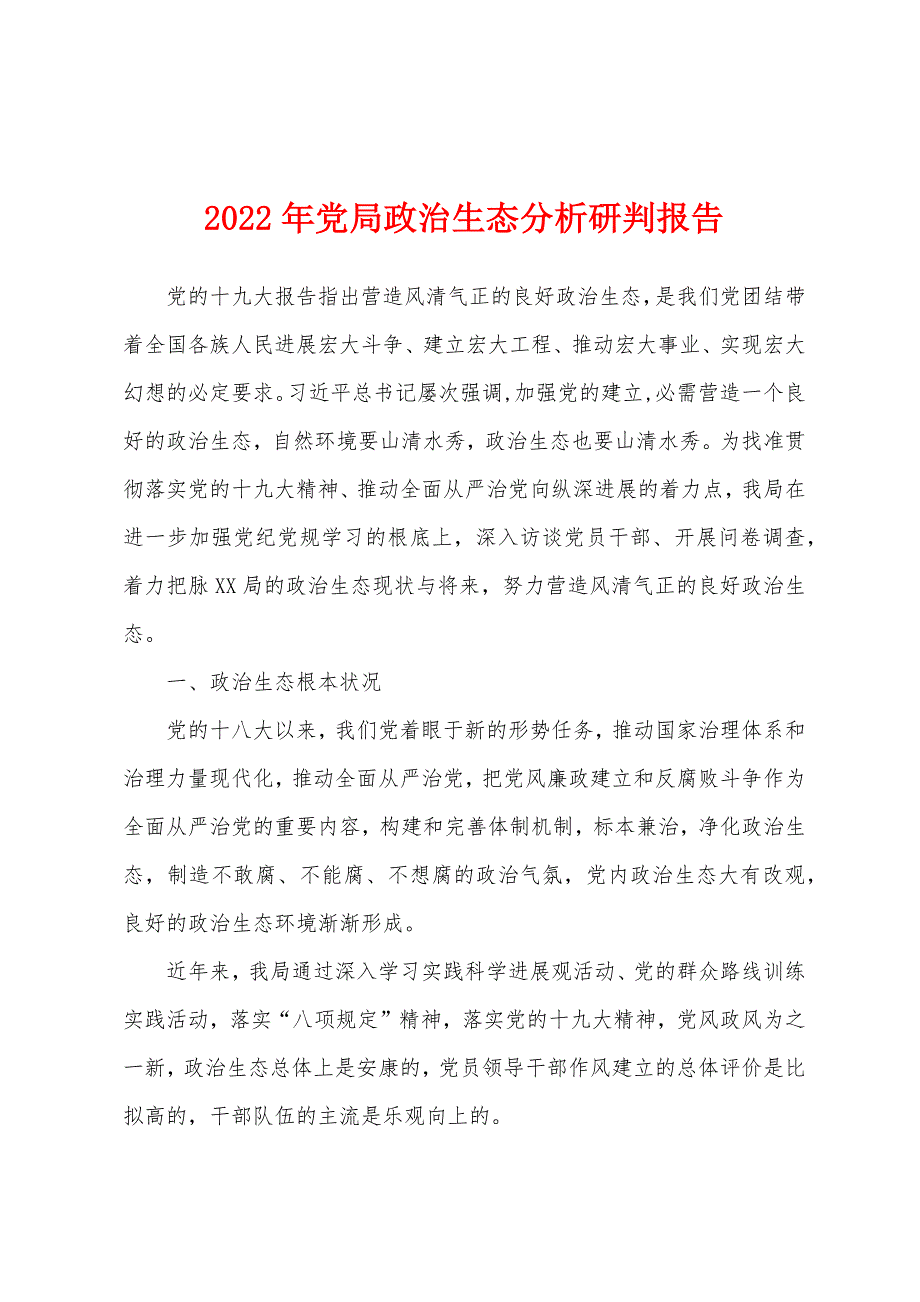 2022年党局政治生态分析研判报告

党的十九大报告指出营造风清气正的良好政治生态，是我们党团结带着全国各族人民进展宏大斗争、建立宏大工程、推动宏大事业、实现宏大幻想的必定要求。习近平总书记屡次强调，加强党的建立，必需营造一个良好的政治生态，自然环境要山清水秀，政治生态也要山清水秀。为找准贯彻落实党的十九大精神、推动全面从严治党向纵深进展的着力点，我局在进一步加强党纪党规学习的根底上，深入访谈党员干部、开展问卷调查，着力把脉XX局的政治生态现状与将来，努力营造风清气正的良好政治生态。

一、政治生态根本状况

党的十八大以来，我们党着眼于新的形势任务，推动国家治理体系和治理力量现代化，推动全面从严治党，把党风廉政建立和反腐败斗争作为全面从严治党的重要内容，构建和完善体制机制，标本兼治，净化政治生态，制造不敢腐、不能腐、不想腐的政治气氛，党内政治生态大有改观，良好的政治生态环境渐渐形成。

近年来，我局通过深入学习实践科学进展观活动、党的群众路线训练实践活动，落实“八项规定”精神，落实党的十九大精神，党风政风为之一新，政治生态总体上是安康的，党员领导干部作风建立的总体评价是比拟高的，干部队伍的主流是乐观向上的。